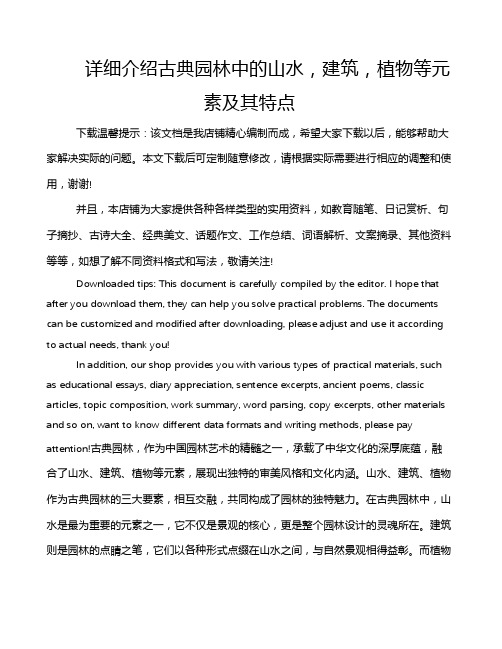 详细介绍古典园林中的山水，建筑，植物等元素及其特点

下载温馨提示：该文档是我店铺精心编制而成，希望大家下载以后，能够帮助大家解决实际的问题。本文下载后可定制随意修改，请根据实际需要进行相应的调整和使用，谢谢!

并且，本店铺为大家提供各种各样类型的实用资料，如教育随笔、日记赏析、句子摘抄、古诗大全、经典美文、话题作文、工作总结、词语解析、文案摘录、其他资料等等，如想了解不同资料格式和写法，敬请关注!

Downloaded tips: This document is carefully compiled by the editor. I hope that after you download them, they can help you solve practical problems. The documents can be customized and modified after downloading, please adjust and use it according to actual needs, thank you!

In addition, our shop provides you with various types of practical materials, such as educational essays, diary appreciation, sentence excerpts, ancient poems, classic articles, topic composition, work summary, word parsing, copy excerpts, other materials and so on, want to know different data formats and writing methods, please pay attention!古典园林，作为中国园林艺术的精髓之一，承载了中华文化的深厚底蕴，融合了山水、建筑、植物等元素，展现出独特的审美风格和文化内涵。山水、建筑、植物作为古典园林的三大要素，相互交融，共同构成了园林的独特魅力。在古典园林中，山水是最为重要的元素之一，它不仅是景观的核心，更是整个园林设计的灵魂所在。建筑则是园林的点睛之笔，它们以各种形式点缀在山水之间，与自然景观相得益彰。而植物